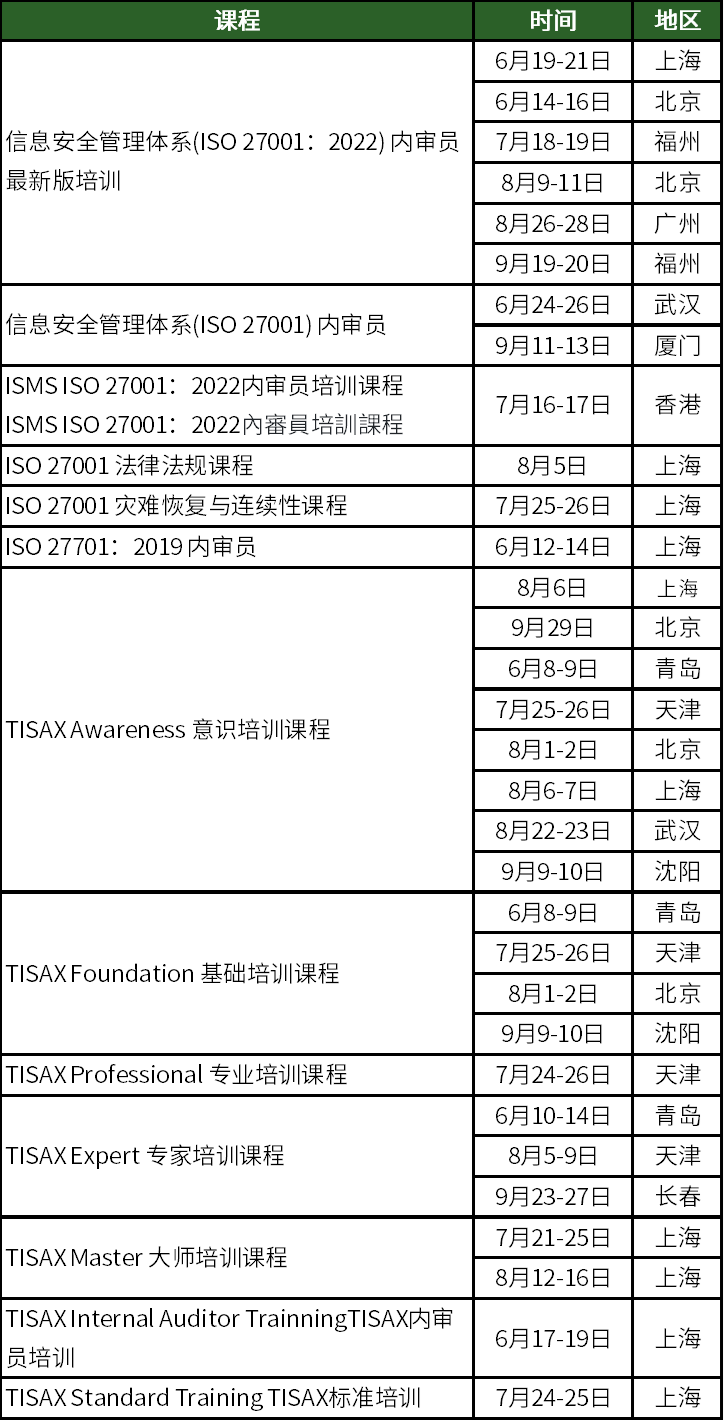 | 课程 | 时间 | 地区 |
|---|---|---|
| 信息安全管理体系(ISO 27001：2022) 内审员最新版培训 | 6月19-21日 | 上海 |
| | 6月14-16日 | 北京 |
| | 7月18-19日 | 福州 |
| | 8月9-11日 | 北京 |
| | 8月26-28日 | 广州 |
| | 9月19-20日 | 福州 |
| 信息安全管理体系(ISO 27001) 内审员 | 6月24-26日 | 武汉 |
| | 9月11-13日 | 厦门 |
| ISMS ISO 27001：2022内审员培训课程 ISMS ISO 27001：2022內審員培訓課程 | 7月16-17日 | 香港 |
| ISO 27001 法律法规课程 | 8月5日 | 上海 |
| ISO 27001 灾难恢复与连续性课程 | 7月25-26日 | 上海 |
| ISO 27701：2019 内审员 | 6月12-14日 | 上海 |
| TISAX Awareness 意识培训课程 | 8月6日 | 上海 |
| | 9月29日 | 北京 |
| | 6月8-9日 | 青岛 |
| | 7月25-26日 | 天津 |
| | 8月1-2日 | 北京 |
| | 8月6-7日 | 上海 |
| | 8月22-23日 | 武汉 |
| | 9月9-10日 | 沈阳 |
| TISAX Foundation 基础培训课程 | 6月8-9日 | 青岛 |
| | 7月25-26日 | 天津 |
| | 8月1-2日 | 北京 |
| | 9月9-10日 | 沈阳 |
| TISAX Professional 专业培训课程 | 7月24-26日 | 天津 |
| TISAX Expert 专家培训课程 | 6月10-14日 | 青岛 |
| | 8月5-9日 | 天津 |
| | 9月23-27日 | 长春 |
| TISAX Master 大师培训课程 | 7月21-25日 | 上海 |
| | 8月12-16日 | 上海 |
| TISAX Internal Auditor TrainningTISAX内审员培训 | 6月17-19日 | 上海 |
| TISAX Standard Training TISAX标准培训 | 7月24-25日 | 上海 |